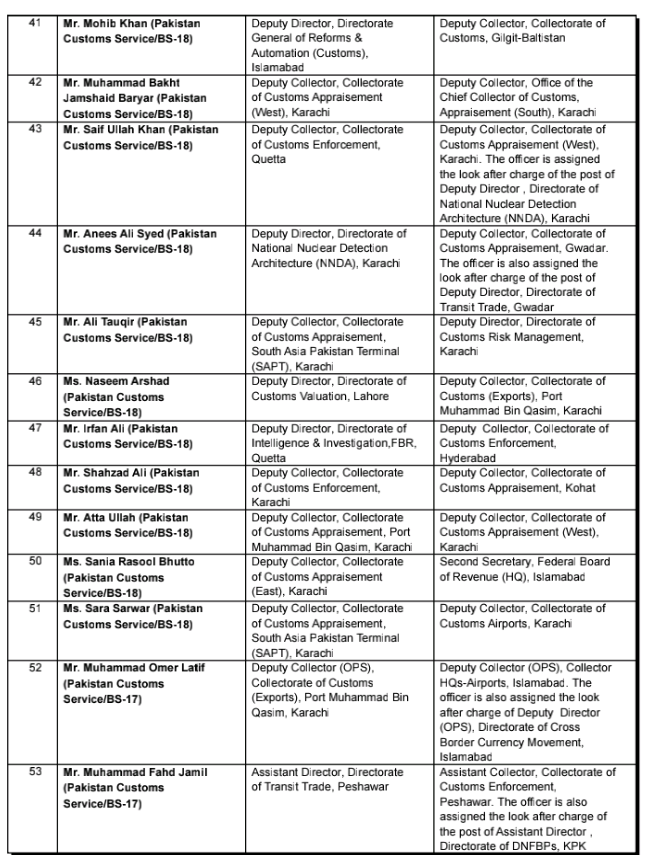 | 41 | Mr. Mohib Khan (Pakistan Customs Service/BS-18) | Deputy Director, Directorate General of Reforms & Automation (Customs), Islamabad | Deputy Collector, Collectorate of Customs, Gilgit-Baltistan |
|---|---|---|---|
| 42 | Mr. Muhammad Bakht Jamshaid Baryar (Pakistan Customs Service/BS-18) | Deputy Collector, Collectorate of Customs Appraisement (West), Karachi | Deputy Collector, Office of the Chief Collector of Customs, Appraisement (South), Karachi |
| 43 | Mr. Saif Ullah Khan (Pakistan Customs Service/BS-18) | Deputy Collector, Collectorate of Customs Enforcement, Quetta | Deputy Collector, Collectorate of Customs Appraisement (West), Karachi. The officer is assigned the look after charge of the post of Deputy Director , Directorate of National Nuclear Detection Architecture (NNDA), Karachi |
| 44 | Mr. Anees Ali Syed (Pakistan Customs Service/BS-18) | Deputy Director, Directorate of National Nuclear Detection Architecture (NNDA), Karachi | Deputy Collector, Collectorate of Customs Appraisement, Gwadar. The officer is also assigned the look after charge of the post of Deputy Director, Directorate of Transit Trade, Gwadar |
| 45 | Mr. Ali Tauqir (Pakistan Customs Service/BS-18) | Deputy Collector, Collectorate of Customs Appraisement, South Asia Pakistan Terminal (SAPT), Karachi | Deputy Director, Directorate of Customs Risk Management, Karachi |
| 46 | Ms. Naseem Arshad (Pakistan Customs Service/BS-18) | Deputy Director, Directorate of Customs Valuation, Lahore | Deputy Collector, Collectorate of Customs (Exports), Port Muhammad Bin Qasim, Karachi |
| 47 | Mr. Irfan Ali (Pakistan Customs Service/BS-18) | Deputy Director, Directorate of Intelligence & Investigation,FBR, Quetta | Deputy Collector, Collectorate of Customs Enforcement, Hyderabad |
| 48 | Mr. Shahzad Ali (Pakistan Customs Service/BS-18) | Deputy Collector, Collectorate of Customs Enforcement, Karachi | Deputy Collector, Collectorate of Customs Appraisement, Kohat |
| 49 | Mr. Atta Ullah (Pakistan Customs Service/BS-18) | Deputy Collector, Collectorate of Customs Appraisement, Port Muhammad Bin Qasim, Karachi | Deputy Collector, Collectorate of Customs Appraisement (West), Karachi |
| 50 | Ms. Sania Rasool Bhutto (Pakistan Customs Service/BS-18) | Deputy Collector, Collectorate of Customs Appraisement (East), Karachi | Second Secretary, Federal Board of Revenue (HQ), Islamabad |
| 51 | Ms. Sara Sarwar (Pakistan Customs Service/BS-18) | Deputy Collector, Collectorate of Customs Appraisement, South Asia Pakistan Terminal (SAPT), Karachi | Deputy Collector, Collectorate of Customs Airports, Karachi |
| 52 | Mr. Muhammad Omer Latif (Pakistan Customs Service/BS-17) | Deputy Collector (OPS), Collectorate of Customs (Exports), Port Muhammad Bin Qasim, Karachi | Deputy Collector (OPS), Collector HQs-Airports, Islamabad. The officer is also assigned the look after charge of Deputy Director (OPS), Directorate of Cross Border Currency Movement, Islamabad |
| 53 | Mr. Muhammad Fahd Jamil (Pakistan Customs Service/BS-17) | Assistant Director, Directorate of Transit Trade, Peshawar | Assistant Collector, Collectorate of Customs Enforcement, Peshawar. The officer is also assigned the look after charge of the post of Assistant Director , Directorate of DNFBPs, KPK |